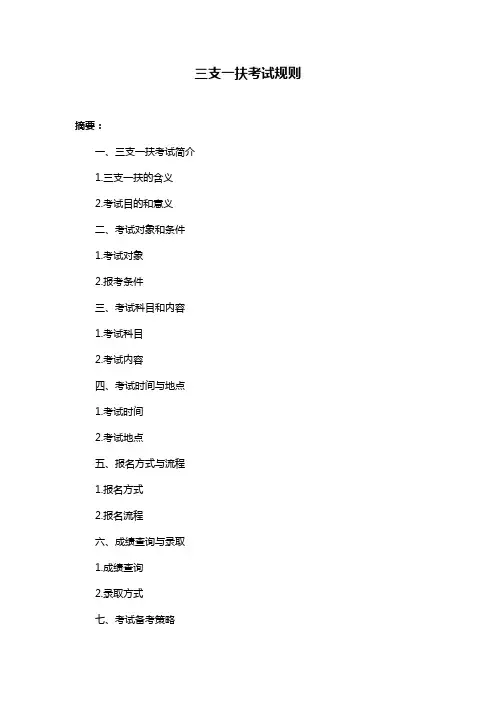 三支一扶考试规则

摘要：

一、三支一扶考试简介

1.三支一扶的含义

2.考试目的和意义

二、考试对象和条件

1.考试对象

2.报考条件

三、考试科目和内容

1.考试科目

2.考试内容

四、考试时间与地点

1.考试时间

2.考试地点

五、报名方式与流程

1.报名方式

2.报名流程

六、成绩查询与录取

1.成绩查询

2.录取方式

七、考试备考策略